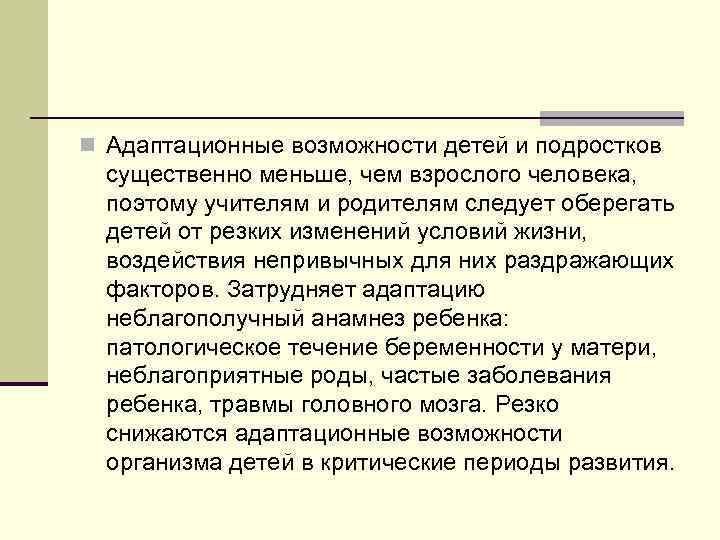 Адаптационные возможности детей и подростков существенно меньше, чем взрослого человека, поэтому учителям и родителям следует оберегать детей от резких изменений условий жизни, воздействия непривычных для них раздражающих факторов. Затрудняет адаптацию неблагополучный анамнез ребенка: патологическое течение беременности у матери, неблагоприятные роды, частые заболевания ребенка, травмы головного мозга. Резко снижаются адаптационные возможности организма детей в критические периоды развития.